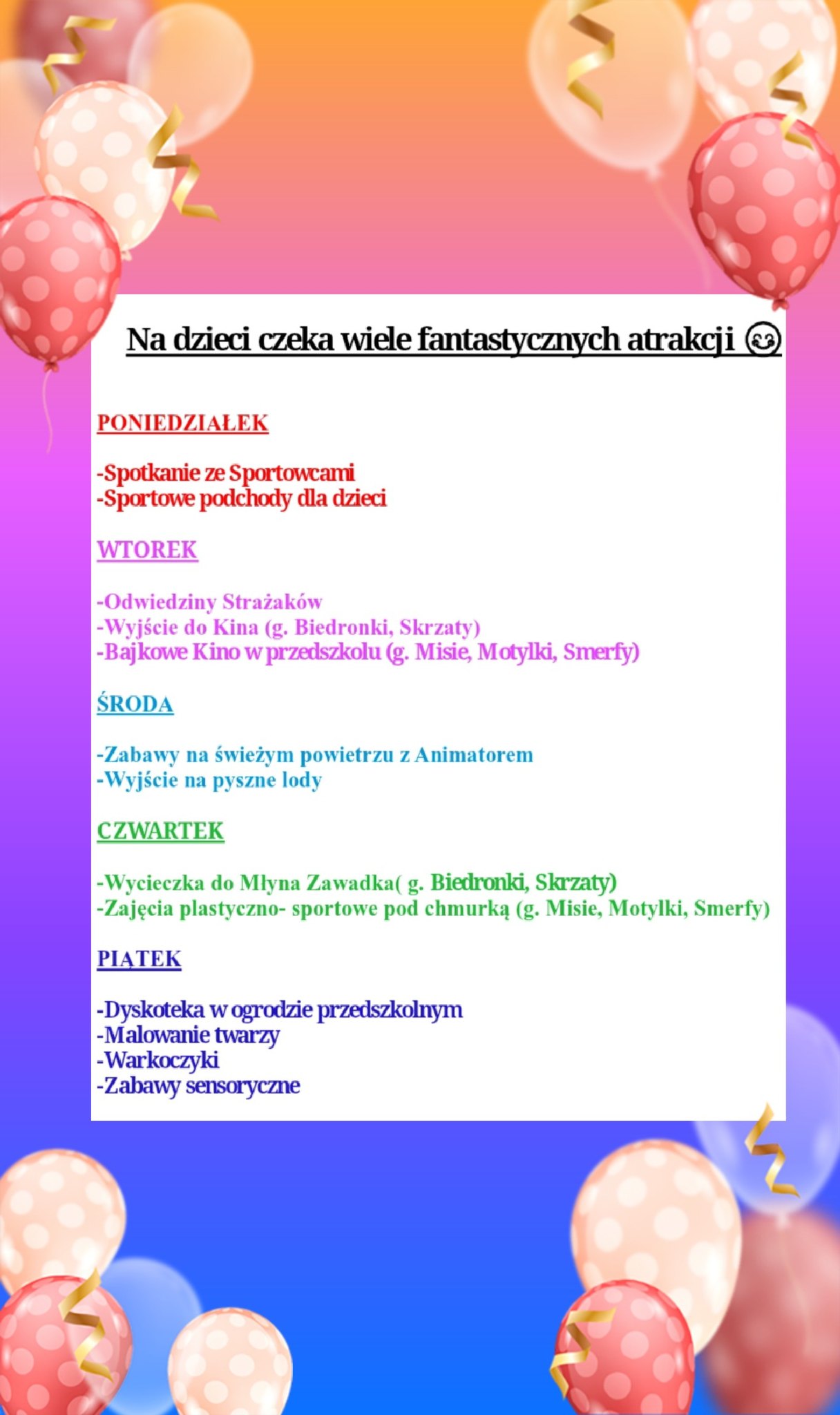 Na dzieci czeka wiele fantastycznych atrakcji 😊

PONIEDZIAŁEK

-Spotkanie ze Sportowcami
-Sportowe podchody dla dzieci

WTOREK

-Odwiedziny Strażaków
-Wyjście do Kina (g. Biedronki, Skrzaty)
-Bajkowe Kino w przedszkolu (g. Misie, Motylki, Smerfy)

ŚRODA

-Zabawy na świeżym powietrzu z Animatorem
-Wyjście na pyszne lody

CZWARTEK

-Wycieczka do Młyna Zawadka( g. Biedronki, Skrzaty)
-Zajęcia plastyczno- sportowe pod chmurką (g. Misie, Motylki, Smerfy)

PIĄTEK

-Dyskoteka w ogrodzie przedszkolnym
-Malowanie twarzy
-Warkoczyki
-Zabawy sensoryczne